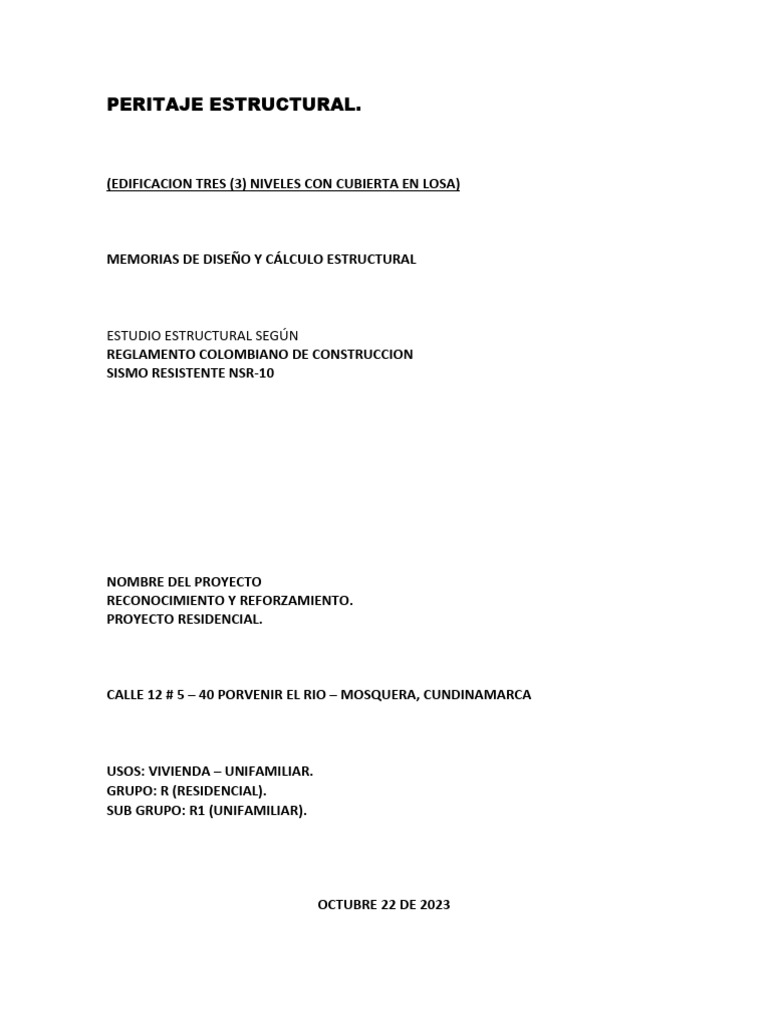 PERITAJE ESTRUCTURAL.

(EDIFICACION TRES (3) NIVELES CON CUBIERTA EN LOSA)

MEMORIAS DE DISEÑO Y CÁLCULO ESTRUCTURAL

ESTUDIO ESTRUCTURAL SEGÚN
REGLAMENTO COLOMBIANO DE CONSTRUCCION
SISMO RESISTENTE NSR-10

NOMBRE DEL PROYECTO
RECONOCIMIENTO Y REFORZAMIENTO.
PROYECTO RESIDENCIAL.

CALLE 12 # 5 – 40 PORVENIR EL RIO – MOSQUERA, CUNDINAMARCA

USOS: VIVIENDA – UNIFAMILIAR.
GRUPO: R (RESIDENCIAL).
SUB GRUPO: R1 (UNIFAMILIAR).

OCTUBRE 22 DE 2023